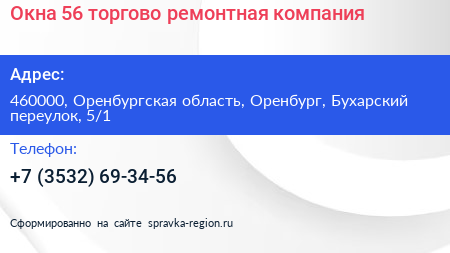 Окна 56 торгово ремонтная компания

Адрес:

460000, Оренбургская область, Оренбург, Бухарский переулок, 5/1

Телефон:

+7 (3532) 69-34-56

Сформированно на сайте spravka-region.ru